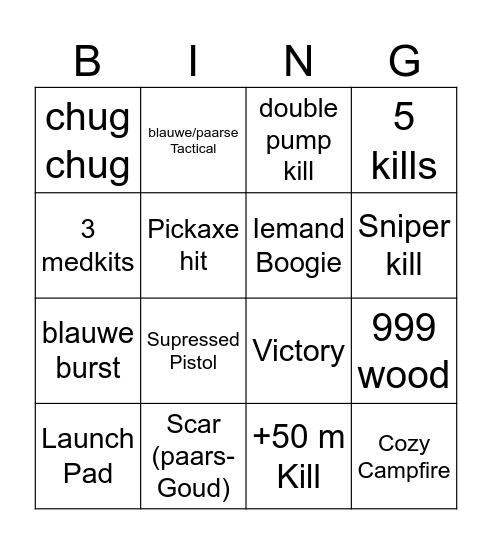 | B | I | N | G |
|---|---|---|---|
| chug chug | blauwe/paarse Tactical | double pump kill | 5 kills |
| 3 medkits | Pickaxe hit | Iemand Boogie | Sniper kill |
| blauwe burst | Supressed Pistol | Victory | 999 wood |
| Launch Pad | Scar (paars-Goud) | +50 m Kill | Cozy Campfire |